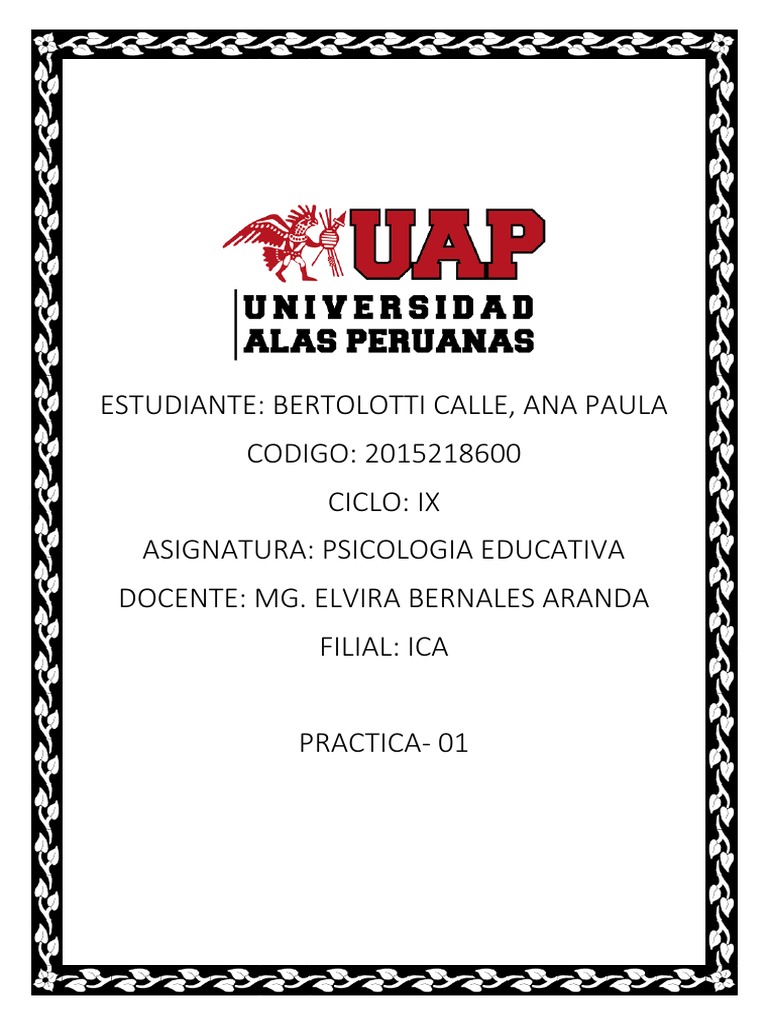 UAP
UNIVERSIDAD
ALAS PERUANAS

ESTUDIANTE: BERTOLOTTI CALLE, ANA PAULA
CODIGO: 2015218600
CICLO: IX
ASIGNATURA: PSICOLOGIA EDUCATIVA
DOCENTE: MG. ELVIRA BERNALES ARANDA
FILIAL: ICA

PRACTICA- 01